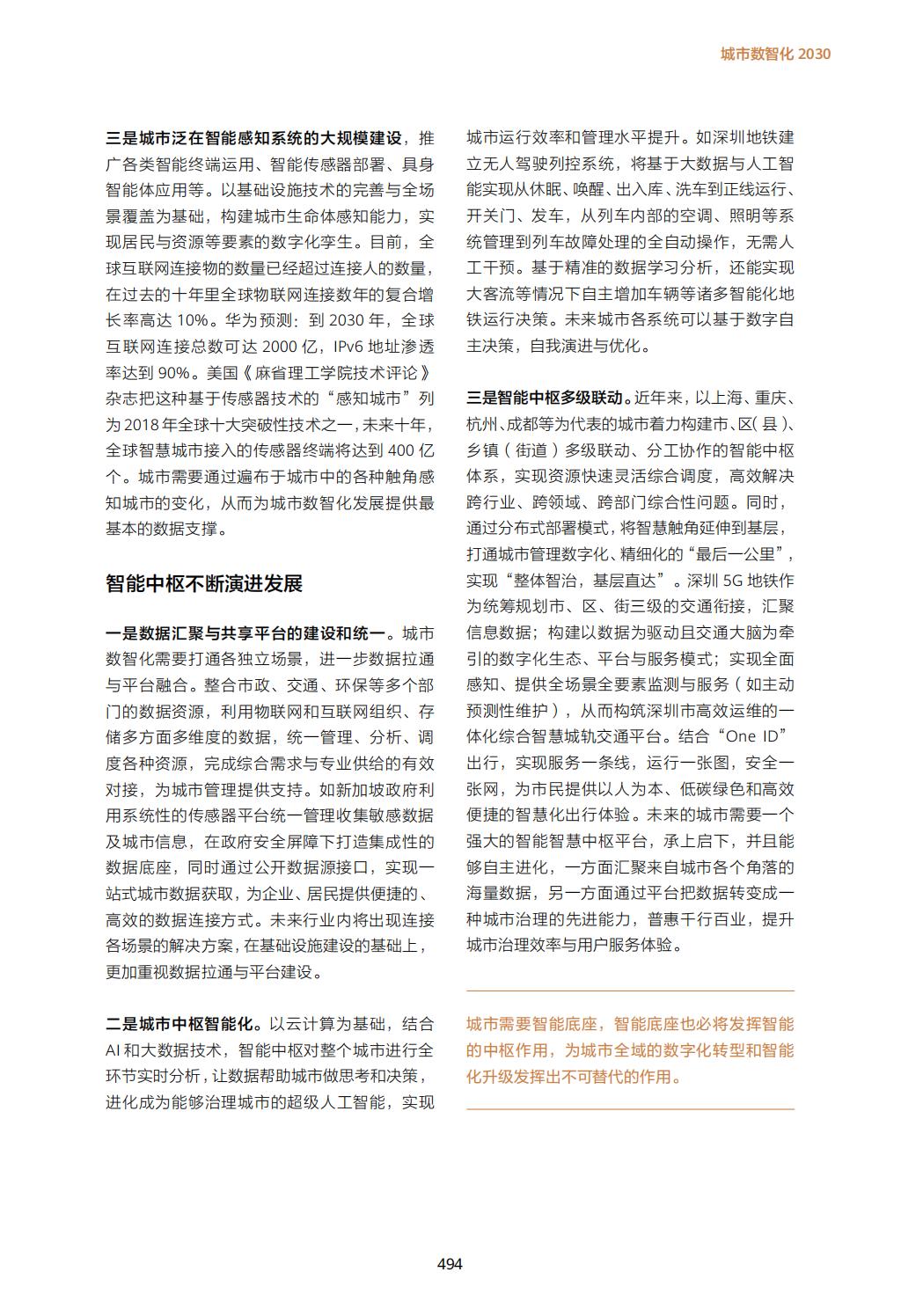 城市数智化 2030

三是城市泛在智能感知系统的大规模建设，推广各类智能终端运用、智能传感器部署、具身智能体应用等。以基础设施技术的完善与全场景覆盖为基础，构建城市生命体感知能力，实现居民与资源等要素的数字化孪生。目前，全球互联网连接物的数量已经超过连接人的数量，在过去的十年里全球物联网连接数年的复合增长率高达 10%。华为预测：到 2030 年，全球互联网连接总数可达 2000 亿，IPv6 地址渗透率达到 90%。美国《麻省理工学院技术评论》杂志把这种基于传感器技术的“感知城市”列为 2018 年全球十大突破性技术之一，未来十年，全球智慧城市接入的传感器终端将达到 400 亿个。城市需要通过遍布于城市中的各种触角感知城市的变化，从而为城市数智化发展提供最基本的数据支撑。

智能中枢不断演进发展

一是数据汇聚与共享平台的建设和统一。城市数智化需要打通各独立场景，进一步数据拉通与平台融合。整合市政、交通、环保等多个部门的数据资源，利用物联网和互联网组织、存储多方面多维度的数据，统一管理、分析、调度各种资源，完成综合需求与专业供给的有效对接，为城市管理提供支持。如新加坡政府利用系统性的传感器平台统一管理收集敏感数据及城市信息，在政府安全屏障下打造集成性的数据底座，同时通过公开数据源接口，实现一站式城市数据获取，为企业、居民提供便捷的、高效的数据连接方式。未来行业内将出现连接各场景的解决方案，在基础设施建设的基础上，更加重视数据拉通与平台建设。

二是城市中枢智能化。以云计算为基础，结合 AI 和大数据技术，智能中枢对整个城市进行全环节实时分析，让数据帮助城市做思考和决策，进化成为能够治理城市的超级人工智能，实现城市运行效率和管理水平提升。如深圳地铁建立无人驾驶列控系统，将基于大数据与人工智能实现从休眠、唤醒、出入库、洗车到正线运行、开关门、发车，从列车内部的空调、照明等系统管理到列车故障处理的全自动操作，无需人工干预。基于精准的数据学习分析，还能实现大客流等情况下自主增加车辆等诸多智能化地铁运行决策。未来城市各系统可以基于数字自主决策，自我演进与优化。

三是智能中枢多级联动。近年来，以上海、重庆、杭州、成都等为代表的城市着力构建市、区（县）、乡镇（街道）多级联动、分工协作的智能中枢体系，实现资源快速灵活综合调度，高效解决跨行业、跨领域、跨部门综合性问题。同时，通过分布式部署模式，将智慧触角延伸到基层，打通城市管理数字化、精细化的“最后一公里”，实现“整体智治，基层直达”。深圳 5G 地铁作为统筹规划市、区、街三级的交通衔接，汇聚信息数据；构建以数据为驱动且交通大脑为牵引的数字化生态、平台与服务模式；实现全面感知、提供全场景全要素监测与服务（如主动预测性维护），从而构筑深圳市高效运维的一体化综合智慧城轨交通平台。结合“One ID”出行，实现服务一条线，运行一张图，安全一张网，为市民提供以人为本、低碳绿色和高效便捷的智慧化出行体验。未来的城市需要一个强大的智能智慧中枢平台，承上启下，并且能够自主进化，一方面汇聚来自城市各个角落的海量数据，另一方面通过平台把数据转变成一种城市治理的先进能力，普惠千行百业，提升城市治理效率与用户服务体验。

城市需要智能底座，智能底座也必将发挥智能的中枢作用，为城市全域的数字化转型和智能化升级发挥出不可替代的作用。

494